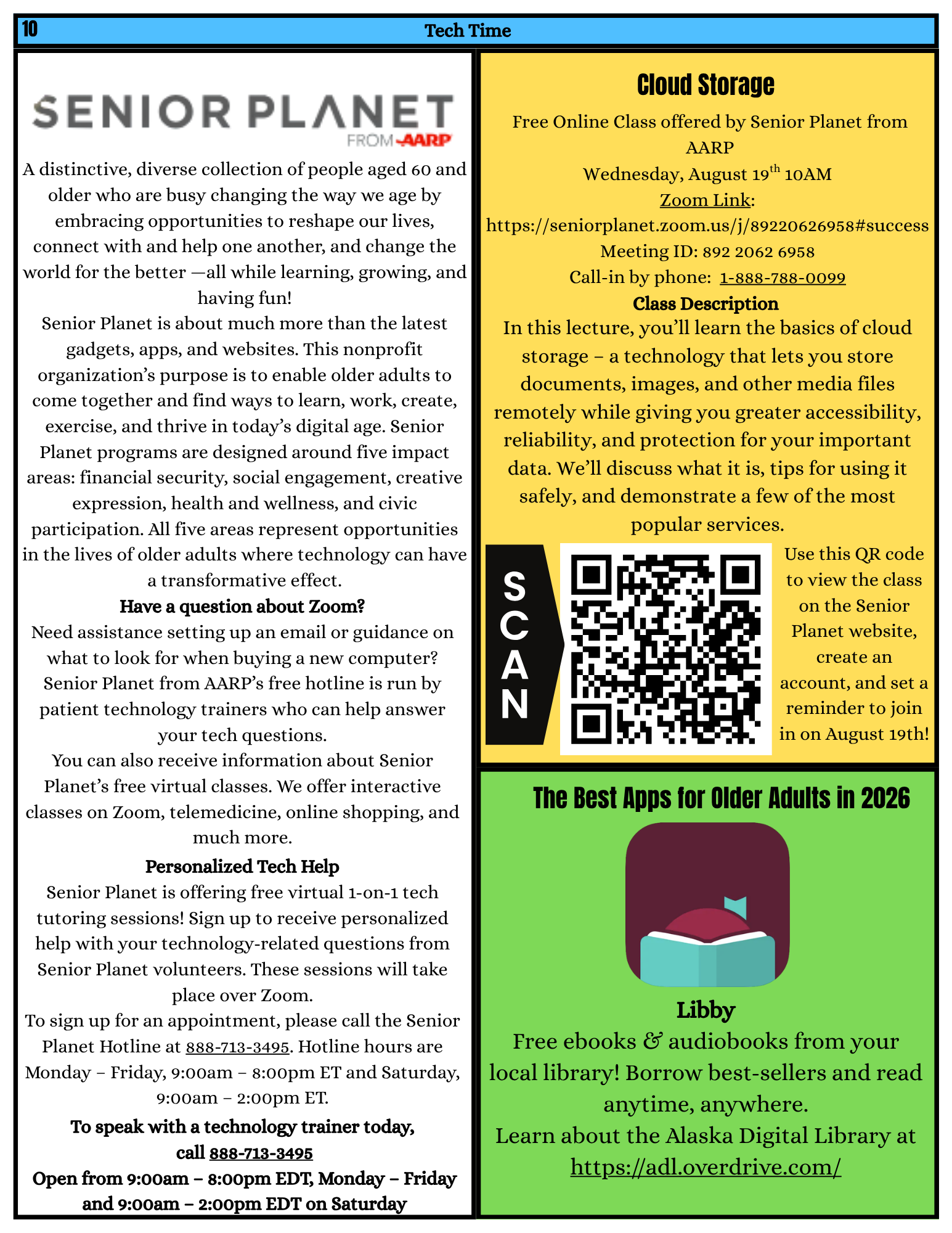 10 Tech Time

SENIOR PLANET
FROM AARP

A distinctive, diverse collection of people aged 60 and older who are busy changing the way we age by embracing opportunities to reshape our lives, connect with and help one another, and change the world for the better —all while learning, growing, and having fun!

Senior Planet is about much more than the latest gadgets, apps, and websites. This nonprofit organization's purpose is to enable older adults to come together and find ways to learn, work, create, exercise, and thrive in today's digital age. Senior Planet programs are designed around five impact areas: financial security, social engagement, creative expression, health and wellness, and civic participation. All five areas represent opportunities in the lives of older adults where technology can have a transformative effect.

Have a question about Zoom?

Need assistance setting up an email or guidance on what to look for when buying a new computer? Senior Planet from AARP's free hotline is run by patient technology trainers who can help answer your tech questions.

You can also receive information about Senior Planet's free virtual classes. We offer interactive classes on Zoom, telemedicine, online shopping, and much more.

Personalized Tech Help

Senior Planet is offering free virtual 1-on-1 tech tutoring sessions! Sign up to receive personalized help with your technology-related questions from Senior Planet volunteers. These sessions will take place over Zoom.

To sign up for an appointment, please call the Senior Planet Hotline at 888-713-3495. Hotline hours are Monday – Friday, 9:00am – 8:00pm ET and Saturday, 9:00am – 2:00pm ET.

To speak with a technology trainer today, call 888-713-3495

Open from 9:00am – 8:00pm EDT, Monday – Friday and 9:00am – 2:00pm EDT on Saturday

Cloud Storage

Free Online Class offered by Senior Planet from AARP

Wednesday, August 19$^{th}$ 10AM

Zoom Link:

https://seniorplanet.zoom.us/j/89220626958#success

Meeting ID: 892 2062 6958

Call-in by phone: 1-888-788-0099

Class Description

In this lecture, you'll learn the basics of cloud storage – a technology that lets you store documents, images, and other media files remotely while giving you greater accessibility, reliability, and protection for your important data. We'll discuss what it is, tips for using it safely, and demonstrate a few of the most popular services.

SCAN

Use this QR code to view the class on the Senior Planet website, create an account, and set a reminder to join in on August 19th!

The Best Apps for Older Adults in 2026

Libby

Free ebooks & audiobooks from your local library! Borrow best-sellers and read anytime, anywhere.

Learn about the Alaska Digital Library at https://adl.overdrive.com/